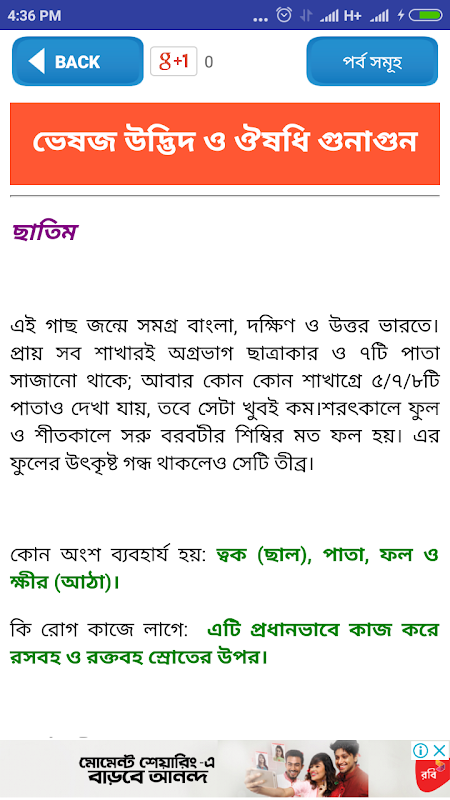 4:36 PM

H+

BACK

g+1 0

পর্ব সমূহ

ভেষজ উদ্ভিদ ও ঔষধি গুনাগুন

ছাতিম

এই গাছ জন্মে সমগ্র বাংলা, দক্ষিণ ও উত্তর ভারতে। প্রায় সব শাখারই অগ্রভাগ ছাত্রাকার ও ৭টি পাতা সাজানো থাকে; আবার কোন কোন শাখাগ্রে ৫/৭/৮টি পাতাও দেখা যায়, তবে সেটা খুবই কম।শরৎকালে ফুল ও শীতকালে সরু বরবটীর শিম্বির মত ফল হয়। এর ফুলের উৎকৃষ্ট গন্ধ থাকলেও সেটি তীব্র।

কোন অংশ ব্যবহার্য হয়: ত্বক (ছাল), পাতা, ফল ও ক্ষীর (আঠা)।

কি রোগ কাজে লাগে: এটি প্রধানভাবে কাজ করে রসবহ ও রক্তবহ স্রোতের উপর।

মোমেন্ট শেয়ারিং-এ বাড়বে আনন্দ

রবি